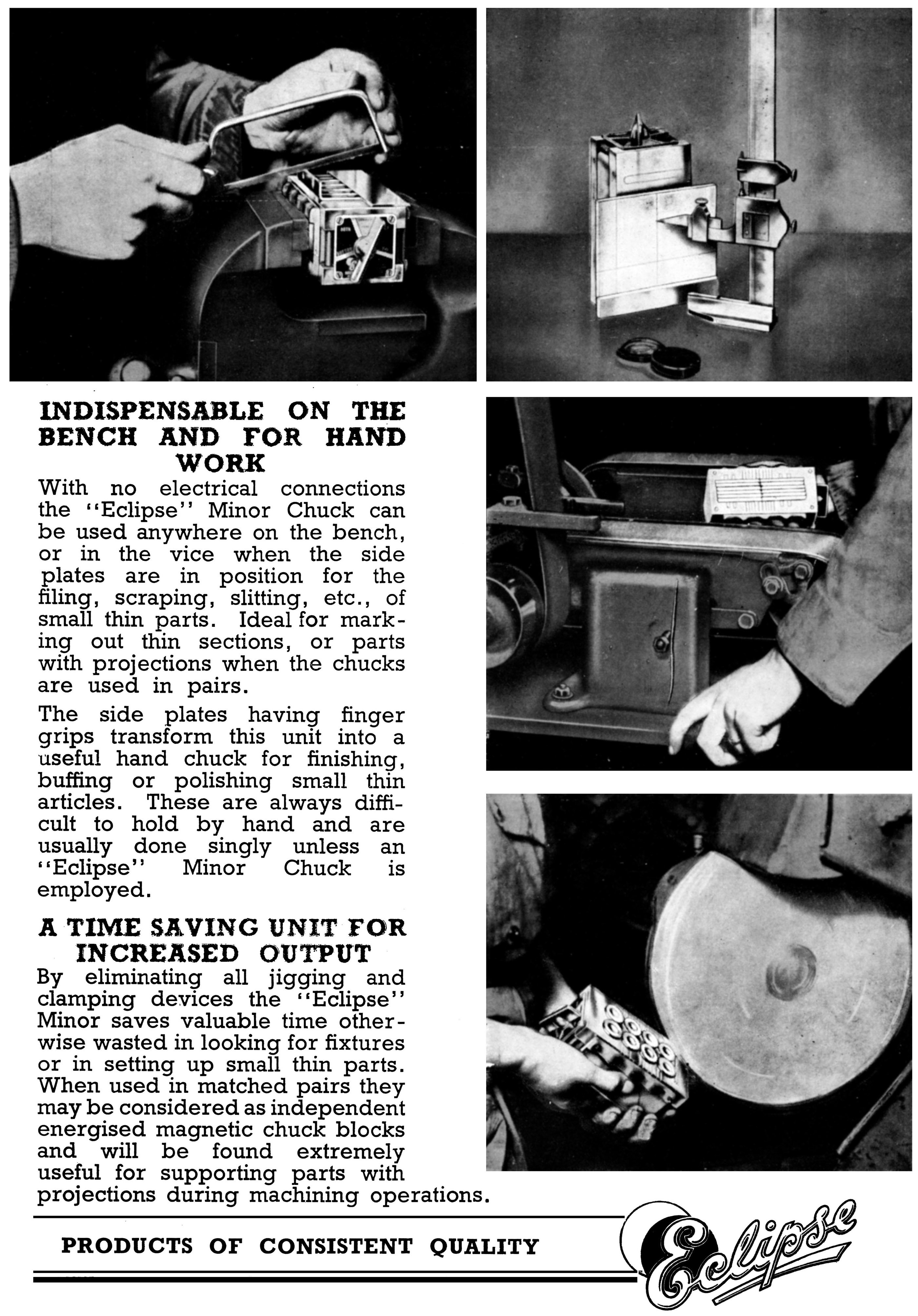 INDISPENSABLE ON THE BENCH AND FOR HAND WORK

With no electrical connections the "Eclipse" Minor Chuck can be used anywhere on the bench, or in the vice when the side plates are in position for the filing, scraping, slitting, etc., of small thin parts. Ideal for marking out thin sections, or parts with projections when the chucks are used in pairs.

The side plates having finger grips transform this unit into a useful hand chuck for finishing, buffing or polishing small thin articles. These are always difficult to hold by hand and are usually done singly unless an "Eclipse" Minor Chuck is employed.

A TIME SAVING UNIT FOR INCREASED OUTPUT

By eliminating all jigging and clamping devices the "Eclipse" Minor saves valuable time otherwise wasted in looking for fixtures or in setting up small thin parts. When used in matched pairs they may be considered as independent energised magnetic chuck blocks and will be found extremely useful for supporting parts with projections during machining operations.

PRODUCTS OF CONSISTENT QUALITY

Eclipse